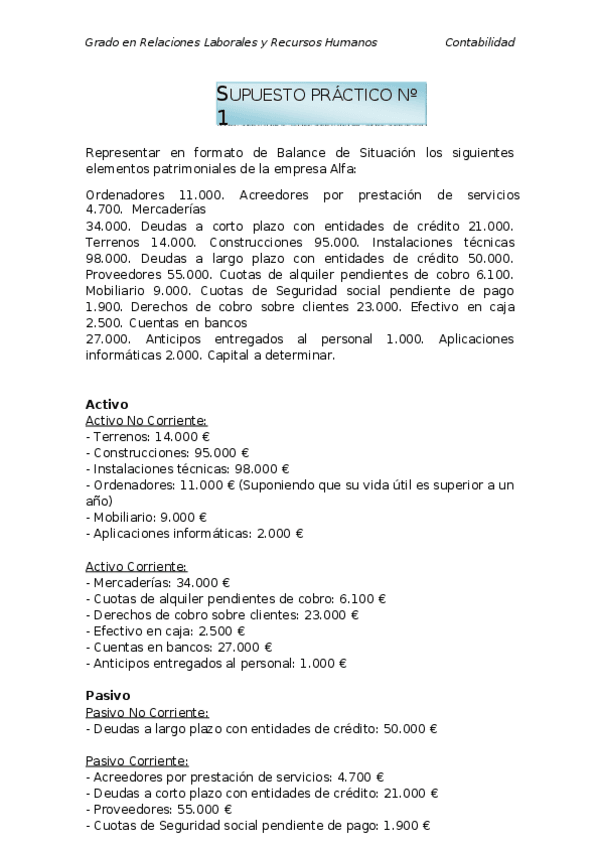 Grado en Relaciones Laborales y Recursos Humanos Contabilidad

SUPUESTO PRÁCTICO Nº 1

Representar en formato de Balance de Situación los siguientes elementos patrimoniales de la empresa Alfa:

Ordenadores 11.000. Acreedores por prestación de servicios 4.700. Mercaderías 34.000. Deudas a corto plazo con entidades de crédito 21.000. Terrenos 14.000. Construcciones 95.000. Instalaciones técnicas 98.000. Deudas a largo plazo con entidades de crédito 50.000. Proveedores 55.000. Cuotas de alquiler pendientes de cobro 6.100. Mobiliario 9.000. Cuotas de Seguridad social pendiente de pago 1.900. Derechos de cobro sobre clientes 23.000. Efectivo en caja 2.500. Cuentas en bancos 27.000. Anticipos entregados al personal 1.000. Aplicaciones informáticas 2.000. Capital a determinar.

Activo
Activo No Corriente:
- Terrenos: 14.000 €
- Construcciones: 95.000 €
- Instalaciones técnicas: 98.000 €
- Ordenadores: 11.000 € (Suponiendo que su vida útil es superior a un año)
- Mobiliario: 9.000 €
- Aplicaciones informáticas: 2.000 €

Activo Corriente:
- Mercaderías: 34.000 €
- Cuotas de alquiler pendientes de cobro: 6.100 €
- Derechos de cobro sobre clientes: 23.000 €
- Efectivo en caja: 2.500 €
- Cuentas en bancos: 27.000 €
- Anticipos entregados al personal: 1.000 €

Pasivo
Pasivo No Corriente:
- Deudas a largo plazo con entidades de crédito: 50.000 €

Pasivo Corriente:
- Acreedores por prestación de servicios: 4.700 €
- Deudas a corto plazo con entidades de crédito: 21.000 €
- Proveedores: 55.000 €
- Cuotas de Seguridad social pendiente de pago: 1.900 €